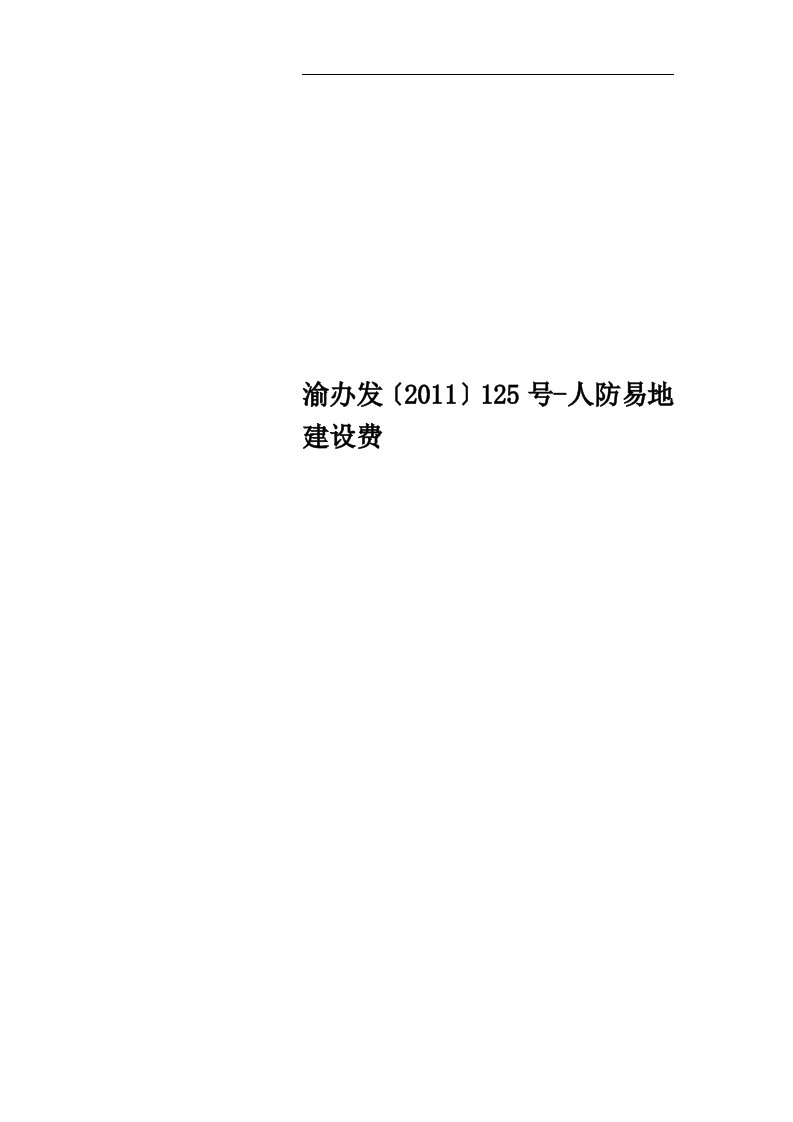 渝办发〔2011〕125号-人防易地建设费